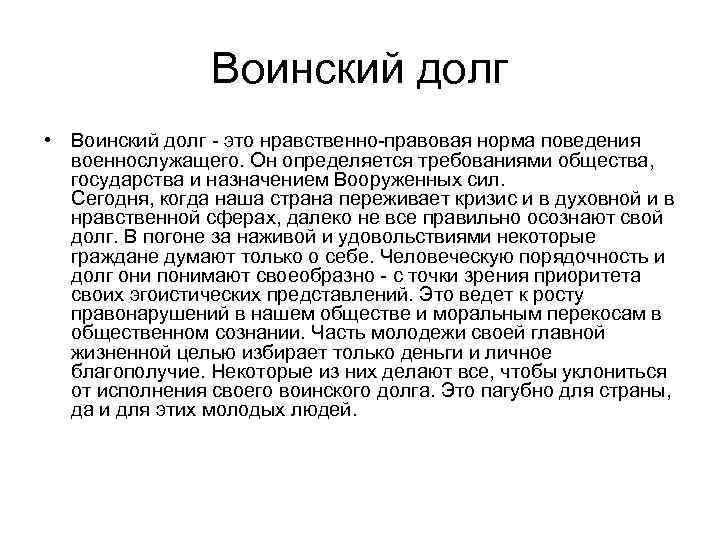 Воинский долг

• Воинский долг - это нравственно-правовая норма поведения военнослужащего. Он определяется требованиями общества, государства и назначением Вооруженных сил.
Сегодня, когда наша страна переживает кризис и в духовной и в нравственной сферах, далеко не все правильно осознают свой долг. В погоне за наживой и удовольствиями некоторые граждане думают только о себе. Человеческую порядочность и долг они понимают своеобразно - с точки зрения приоритета своих эгоистических представлений. Это ведет к росту правонарушений в нашем обществе и моральным перекосам в общественном сознании. Часть молодежи своей главной жизненной целью избирает только деньги и личное благополучие. Некоторые из них делают все, чтобы уклониться от исполнения своего воинского долга. Это пагубно для страны, да и для этих молодых людей.